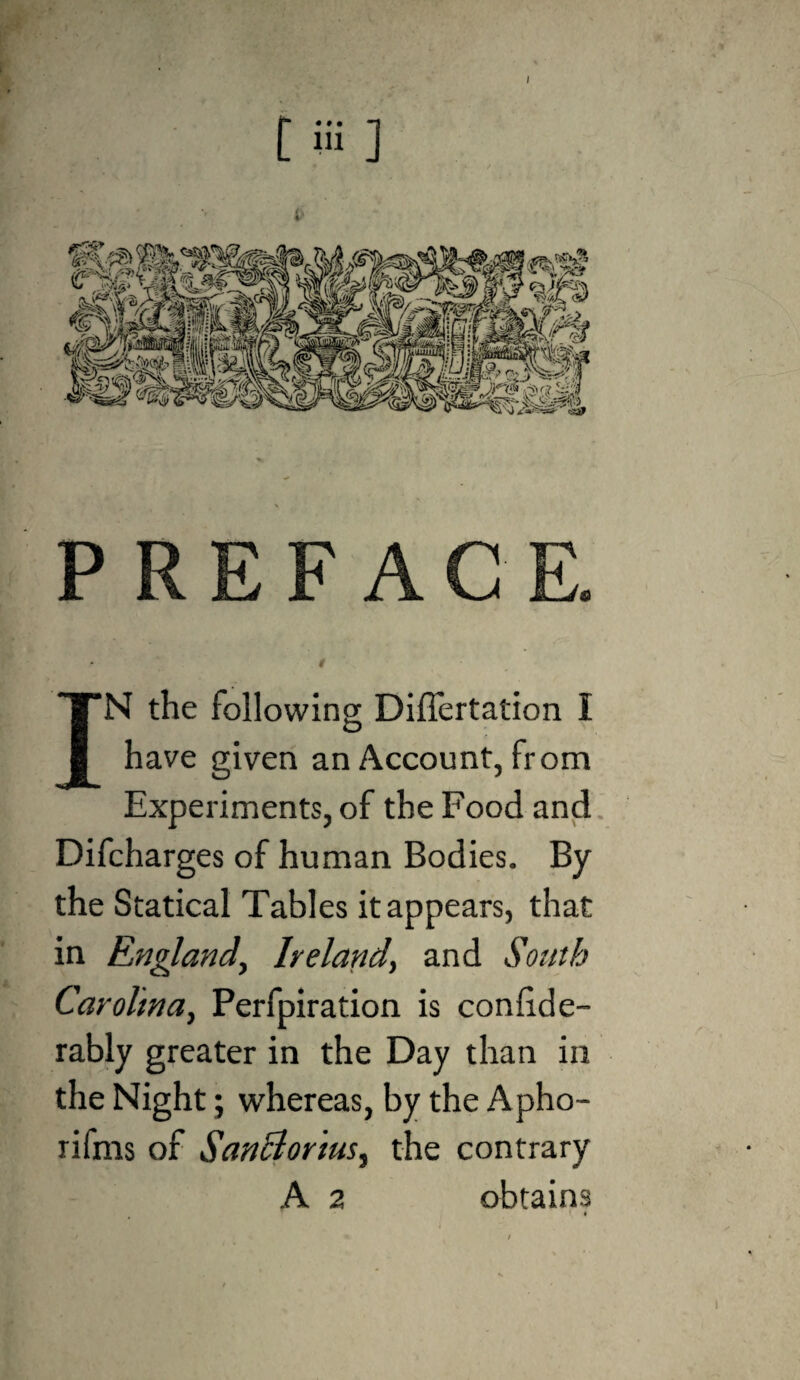 [ iii ]

PREFACE.

IN the following Diſſertation I have given an Account, from Experiments, of the Food and Diſcharges of human Bodies. By the Statical Tables it appears, that in England, Ireland, and South Carolina, Perſpiration is conſiderably greater in the Day than in the Night; whereas, by the Aphoriſms of Sanctorius, the contrary

A 2 obtains